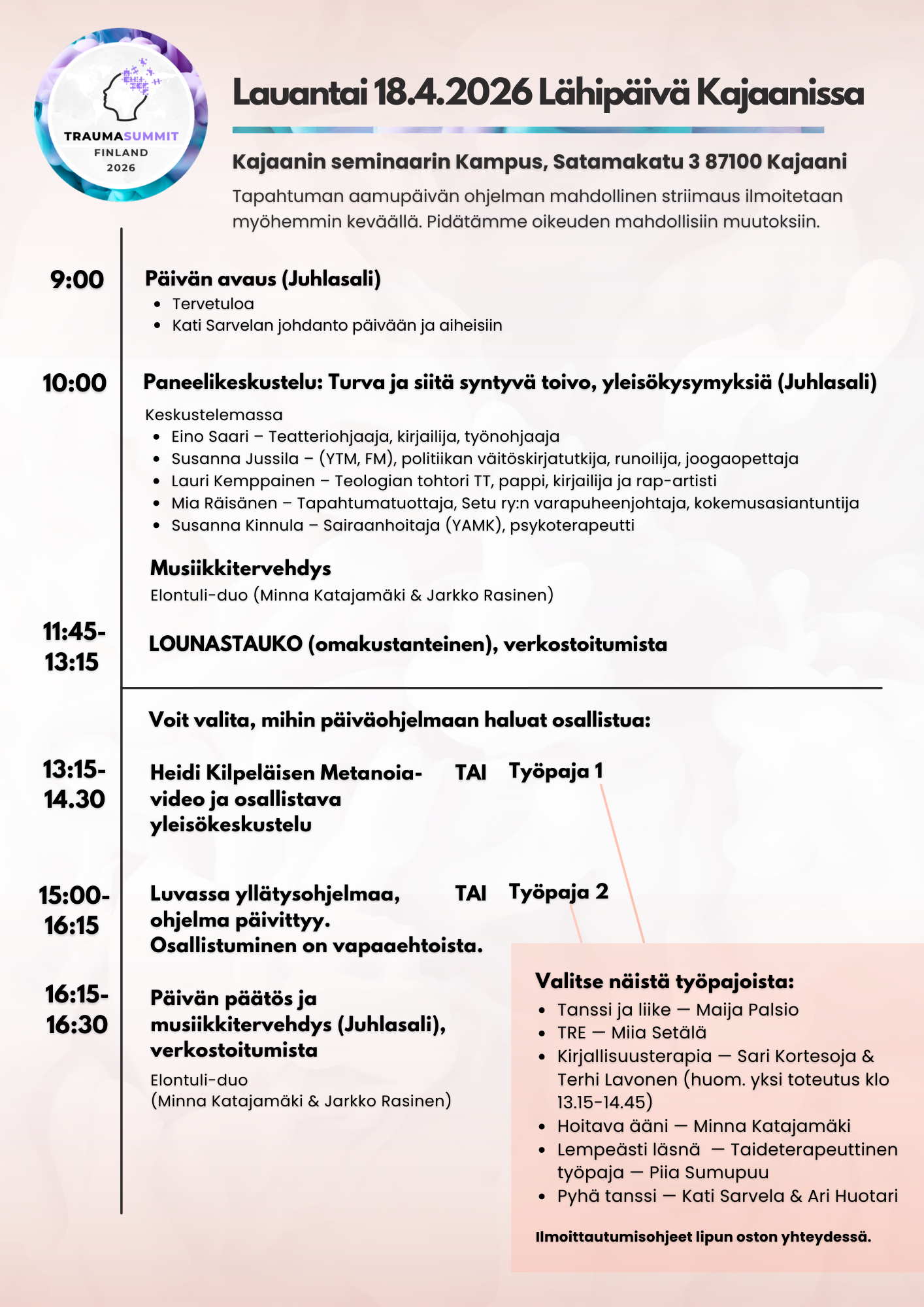 TRAUMASUMMIT
FINLAND
2026

Lauantai 18.4.2026 Lähipäivä Kajaanissa

Kajaanin seminaarin Kampus, Satamakatu 3 87100 Kajaani

Tapahtuman aamupäivän ohjelman mahdollinen striimaus ilmoitetaan myöhemmin keväällä. Pidätämme oikeuden mahdollisiin muutoksiin.

9:00 Päivän avaus (Juhlasali)
- Tervetuloa
- Kati Sarvelan johdanto päivään ja aiheisiin

10:00 Paneelikeskustelu: Turva ja siitä syntyvä toivo, yleisökysymyksiä (Juhlasali)

Keskustelemassa
- Eino Saari – Teatteriohjaaja, kirjailija, työnohjaaja
- Susanna Jussila – (YTM, FM), politiikan väitöskirjatutkija, runoilija, joogaopettaja
- Lauri Kemppainen – Teologian tohtori TT, pappi, kirjailija ja rap-artisti
- Mia Räisänen – Tapahtumatuottaja, Setu ry:n varapuheenjohtaja, kokemusasiantuntija
- Susanna Kinnula – Sairaanhoitaja (YAMK), psykoterapeutti

Musiikkitervehdys
Elontuli-duo (Minna Katajamäki & Jarkko Rasinen)

11:45-13:15 LOUNASTAUKO (omakustanteinen), verkostoitumista

Voit valita, mihin päiväohjelmaan haluat osallistua:

13:15-14.30 Heidi Kilpeläisen Metanoia-video ja osallistava yleisökeskustelu TAI Työpaja 1

15:00-16:15 Luvassa yllätysohjelmaa, ohjelma päivittyy. Osallistuminen on vapaaehtoista. TAI Työpaja 2

16:15-16:30 Päivän päätös ja musiikkitervehdys (Juhlasali), verkostoitumista
Elontuli-duo
(Minna Katajamäki & Jarkko Rasinen)

Valitse näistä työpajoista:
- Tanssi ja liike — Maija Palsio
- TRE — Miia Setälä
- Kirjallisuusterapia — Sari Kortesoja & Terhi Lavonen (huom. yksi toteutus klo 13.15-14.45)
- Hoitava ääni — Minna Katajamäki
- Lempeästi läsnä — Taideterapeuttinen työpaja — Piia Sumupuu
- Pyhä tanssi — Kati Sarvela & Ari Huotari

Ilmoittautumisohjeet lipun oston yhteydessä.